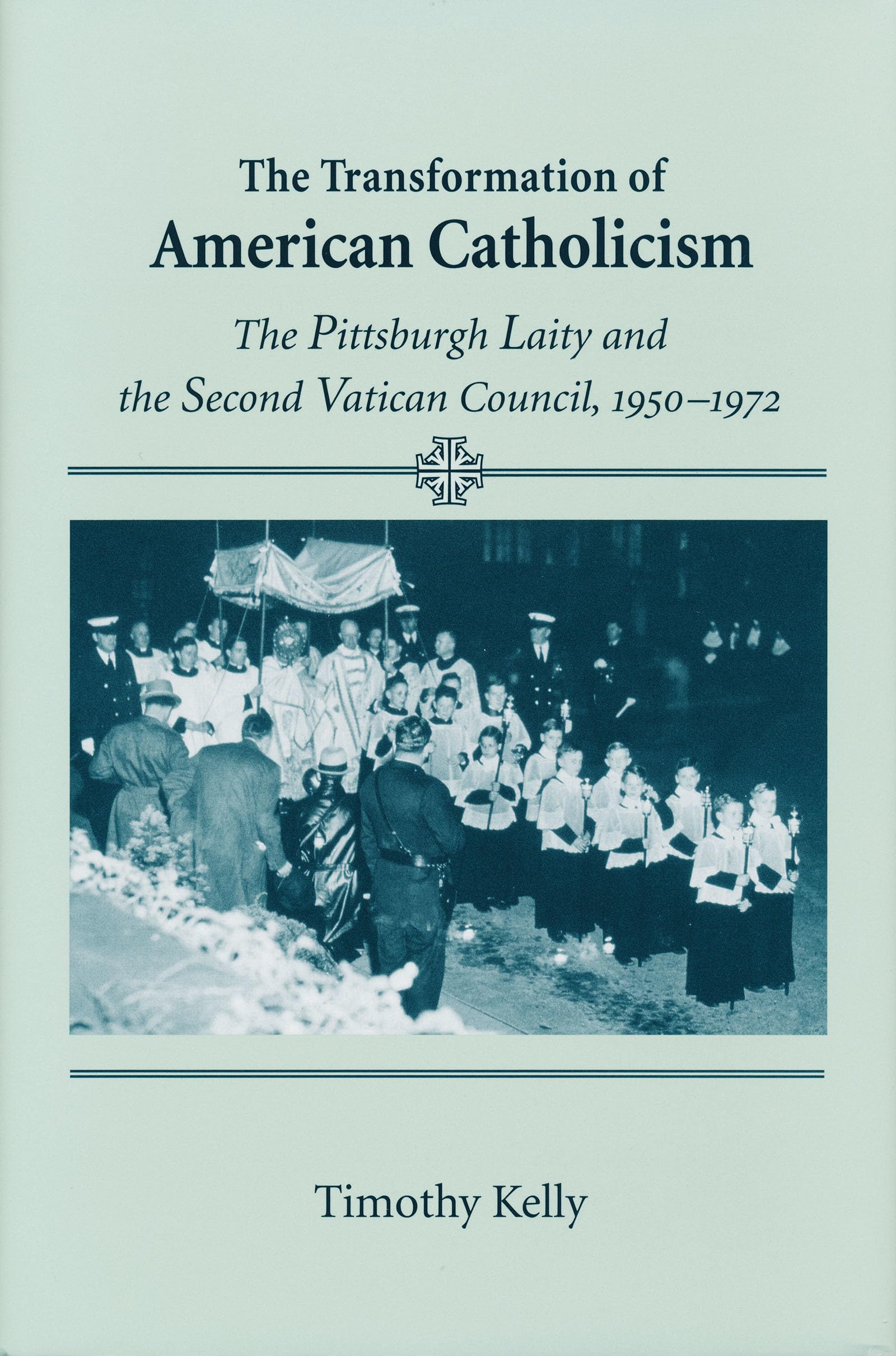 The Transformation of
American Catholicism

The Pittsburgh Laity and the Second Vatican Council, 1950–1972

Timothy Kelly